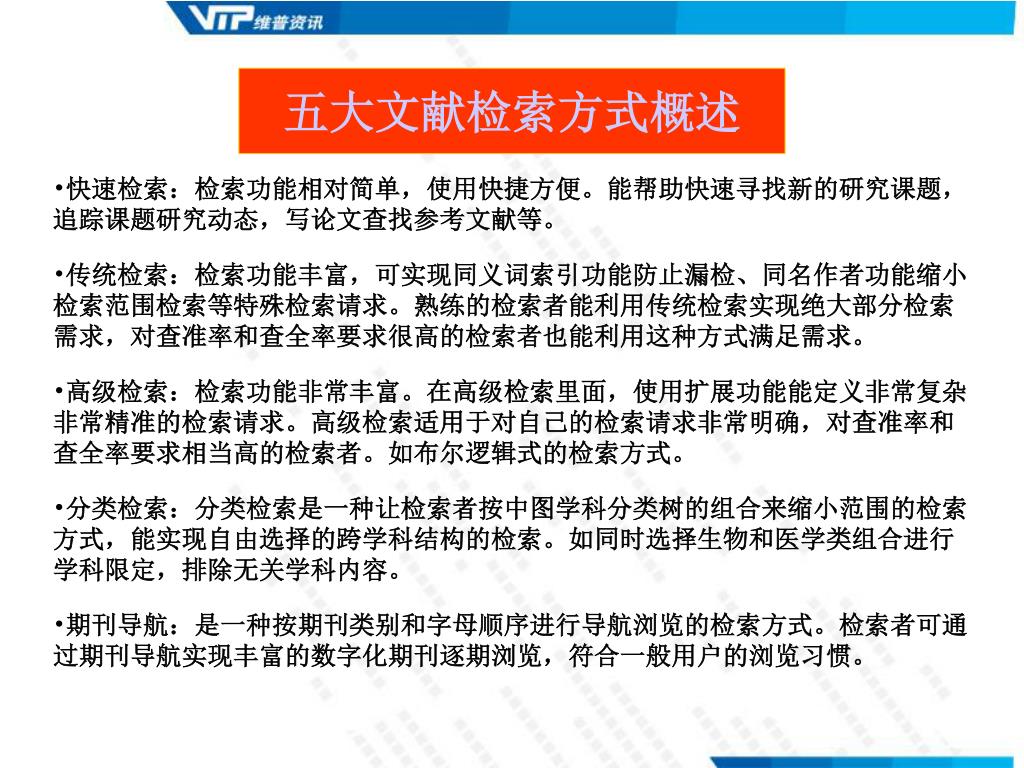 VIP 维普资讯

五大文献检索方式概述

•快速检索：检索功能相对简单，使用快捷方便。能帮助快速寻找新的研究课题，追踪课题研究动态，写论文查找参考文献等。

•传统检索：检索功能丰富，可实现同义词索引功能防止漏检、同名作者功能缩小检索范围检索等特殊检索请求。熟练的检索者能利用传统检索实现绝大部分检索需求，对查准率和查全率要求很高的检索者也能利用这种方式满足需求。

•高级检索：检索功能非常丰富。在高级检索里面，使用扩展功能能定义非常复杂非常精准的检索请求。高级检索适用于对自己的检索请求非常明确，对查准率和查全率要求相当高的检索者。如布尔逻辑式的检索方式。

•分类检索：分类检索是一种让检索者按中图学科分类树的组合来缩小范围的检索方式，能实现自由选择的跨学科结构的检索。如同时选择生物和医学类组合进行学科限定，排除无关学科内容。

•期刊导航：是一种按期刊类别和字母顺序进行导航浏览的检索方式。检索者可通过期刊导航实现丰富的数字化期刊逐期浏览，符合一般用户的浏览习惯。